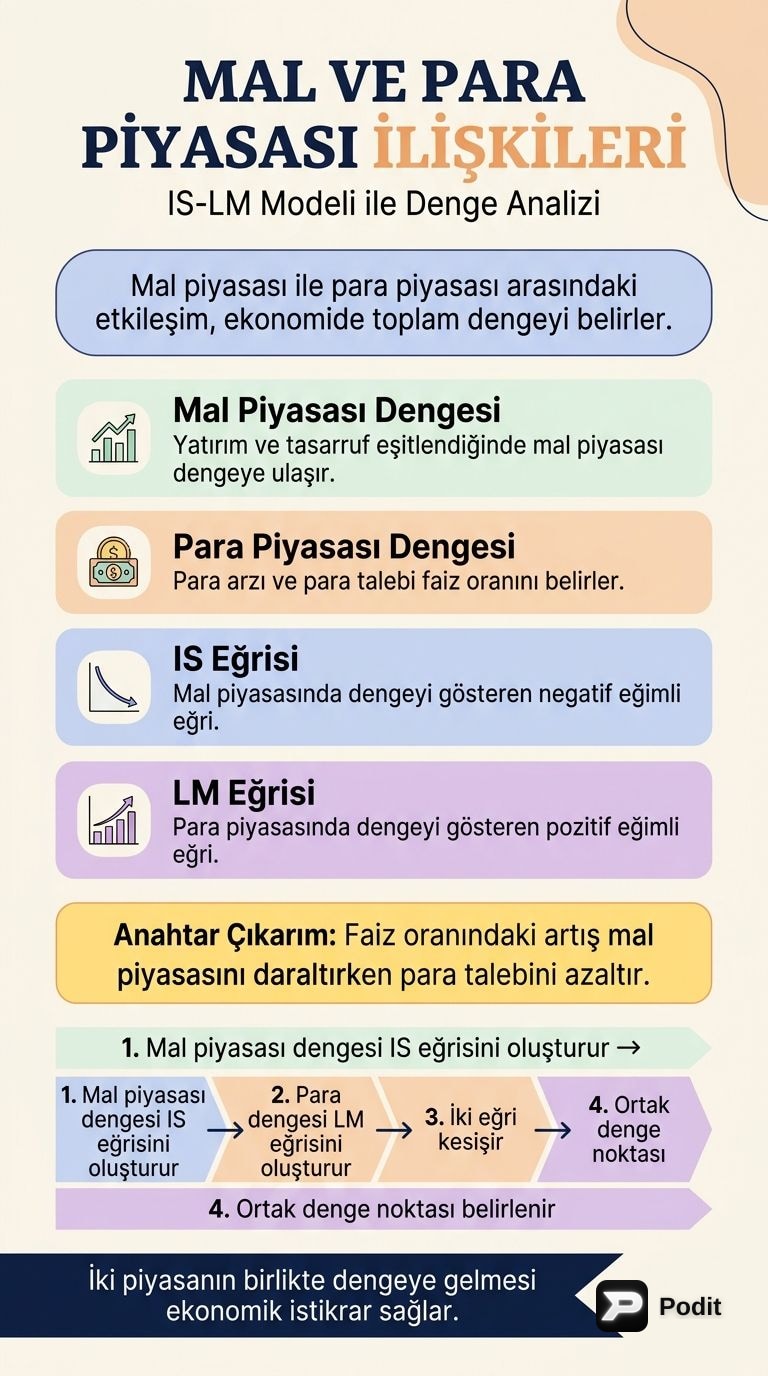 MAL VE PARA PİYASASI İLİŞKİLERİ

IS-LM Modeli ile Denge Analizi

Mal piyasası ile para piyasası arasındaki etkileşim, ekonomide toplam dengeyi belirler.

Mal Piyasası Dengesi

Yatırım ve tasarruf eşitlendiğinde mal piyasası dengeye ulaşır.

Para Piyasası Dengesi

Para arzı ve para talebi faiz oranını belirler.

IS Eğrisi

Mal piyasasında dengeyi gösteren negatif eğimli eğri.

LM Eğrisi

Para piyasasında dengeyi gösteren pozitif eğimli eğri.

Anahtar Çıkarım: Faiz oranındaki artış mal piyasasını daraltırken para talebini azaltır.

1. Mal piyasası dengesi IS eğrisini oluşturur →

1. Mal piyasası dengesi IS eğrisini oluşturur → 2. Para dengesi LM eğrisini oluşturur → 3. İki eğri kesişir → 4. Ortak denge noktası

4. Ortak denge noktası belirlenir

İki piyasanın birlikte dengeye gelmesi ekonomik istikrar sağlar.

Podit